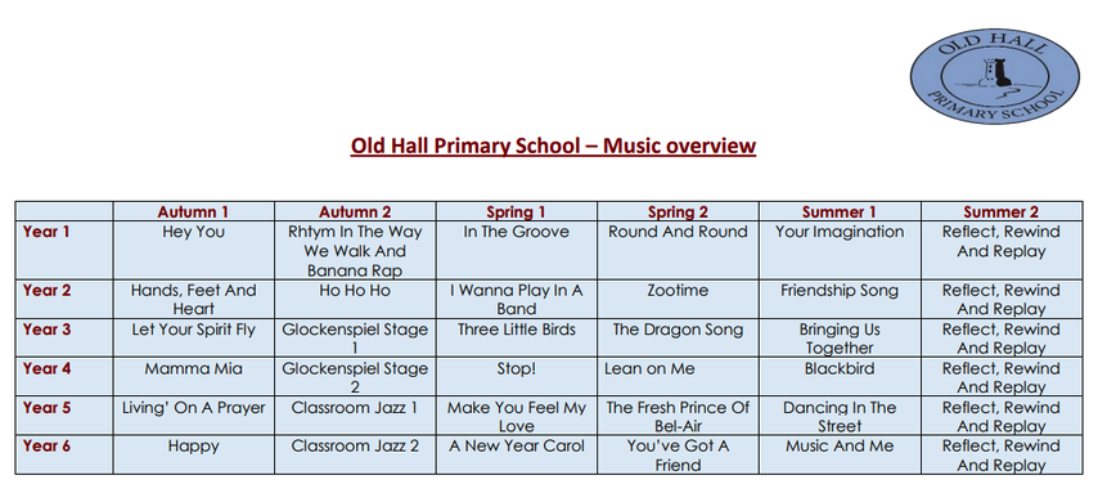 OLD HALL PRIMARY SCHOOL

Old Hall Primary School – Music overview

| | Autumn 1 | Autumn 2 | Spring 1 | Spring 2 | Summer 1 | Summer 2 |
|---|---|---|---|---|---|---|
| Year 1 | Hey You | Rhtym In The Way We Walk And Banana Rap | In The Groove | Round And Round | Your Imagination | Reflect, Rewind And Replay |
| Year 2 | Hands, Feet And Heart | Ho Ho Ho | I Wanna Play In A Band | Zootime | Friendship Song | Reflect, Rewind And Replay |
| Year 3 | Let Your Spirit Fly | Glockenspiel Stage 1 | Three Little Birds | The Dragon Song | Bringing Us Together | Reflect, Rewind And Replay |
| Year 4 | Mamma Mia | Glockenspiel Stage 2 | Stop! | Lean on Me | Blackbird | Reflect, Rewind And Replay |
| Year 5 | Living' On A Prayer | Classroom Jazz 1 | Make You Feel My Love | The Fresh Prince Of Bel-Air | Dancing In The Street | Reflect, Rewind And Replay |
| Year 6 | Happy | Classroom Jazz 2 | A New Year Carol | You've Got A Friend | Music And Me | Reflect, Rewind And Replay |